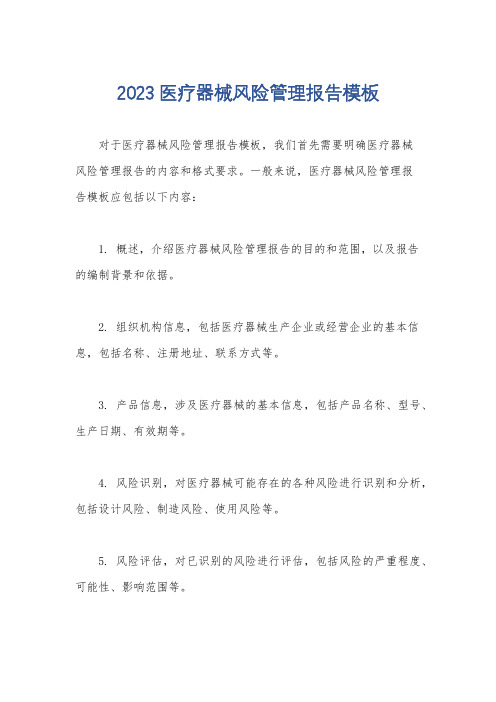 2023 医疗器械风险管理报告模板

对于医疗器械风险管理报告模板，我们首先需要明确医疗器械风险管理报告的内容和格式要求。一般来说，医疗器械风险管理报告模板应包括以下内容：

1. 概述，介绍医疗器械风险管理报告的目的和范围，以及报告的编制背景和依据。

2. 组织机构信息，包括医疗器械生产企业或经营企业的基本信息，包括名称、注册地址、联系方式等。

3. 产品信息，涉及医疗器械的基本信息，包括产品名称、型号、生产日期、有效期等。

4. 风险识别，对医疗器械可能存在的各种风险进行识别和分析，包括设计风险、制造风险、使用风险等。

5. 风险评估，对已识别的风险进行评估，包括风险的严重程度、可能性、影响范围等。